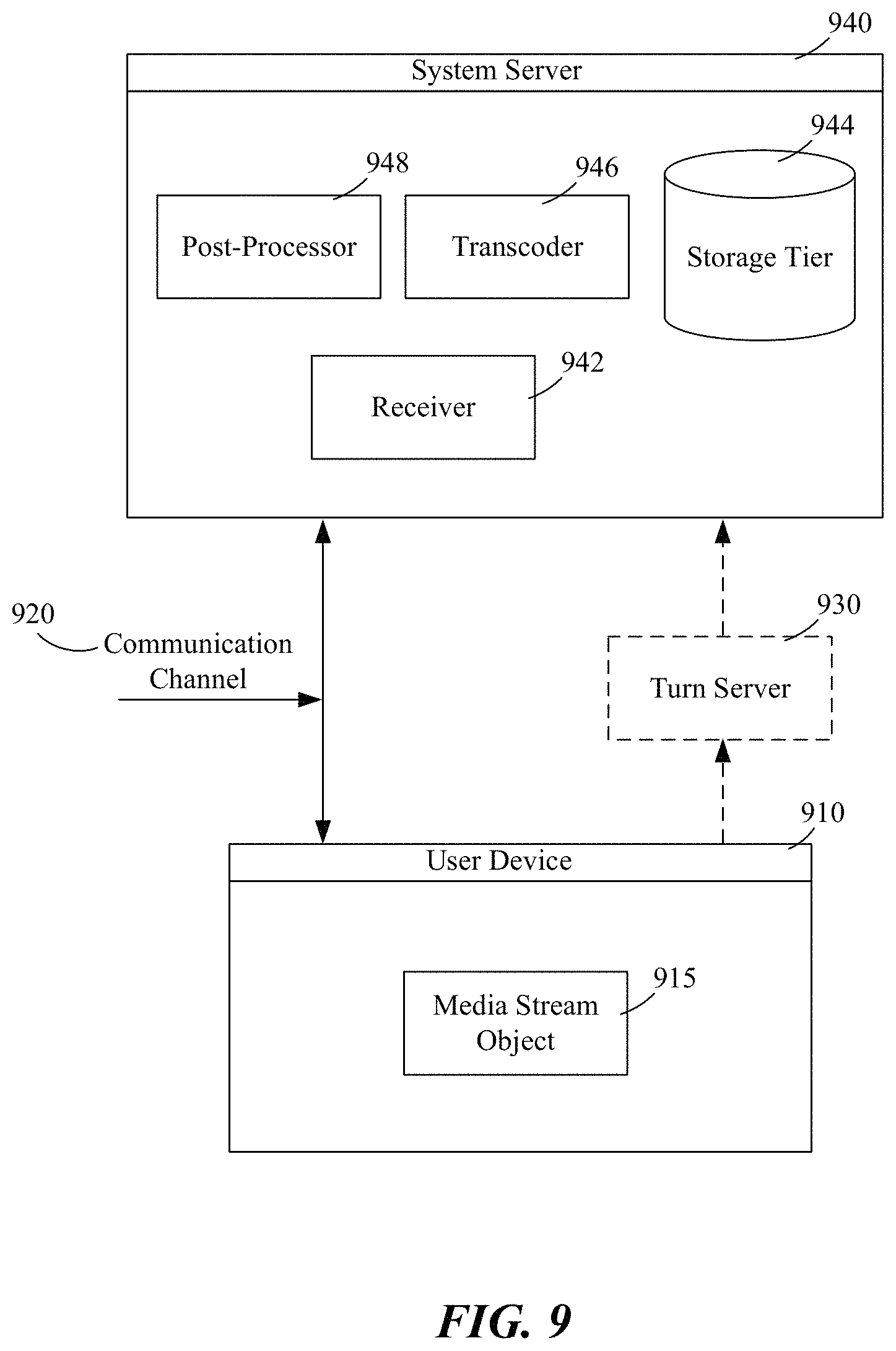 940

System Server

944

948

946

Post-Processor

Transcoder

Storage Tier

942

Receiver

920

Communication Channel

930

Turn Server

910

User Device

915

Media Stream Object

FIG. 9